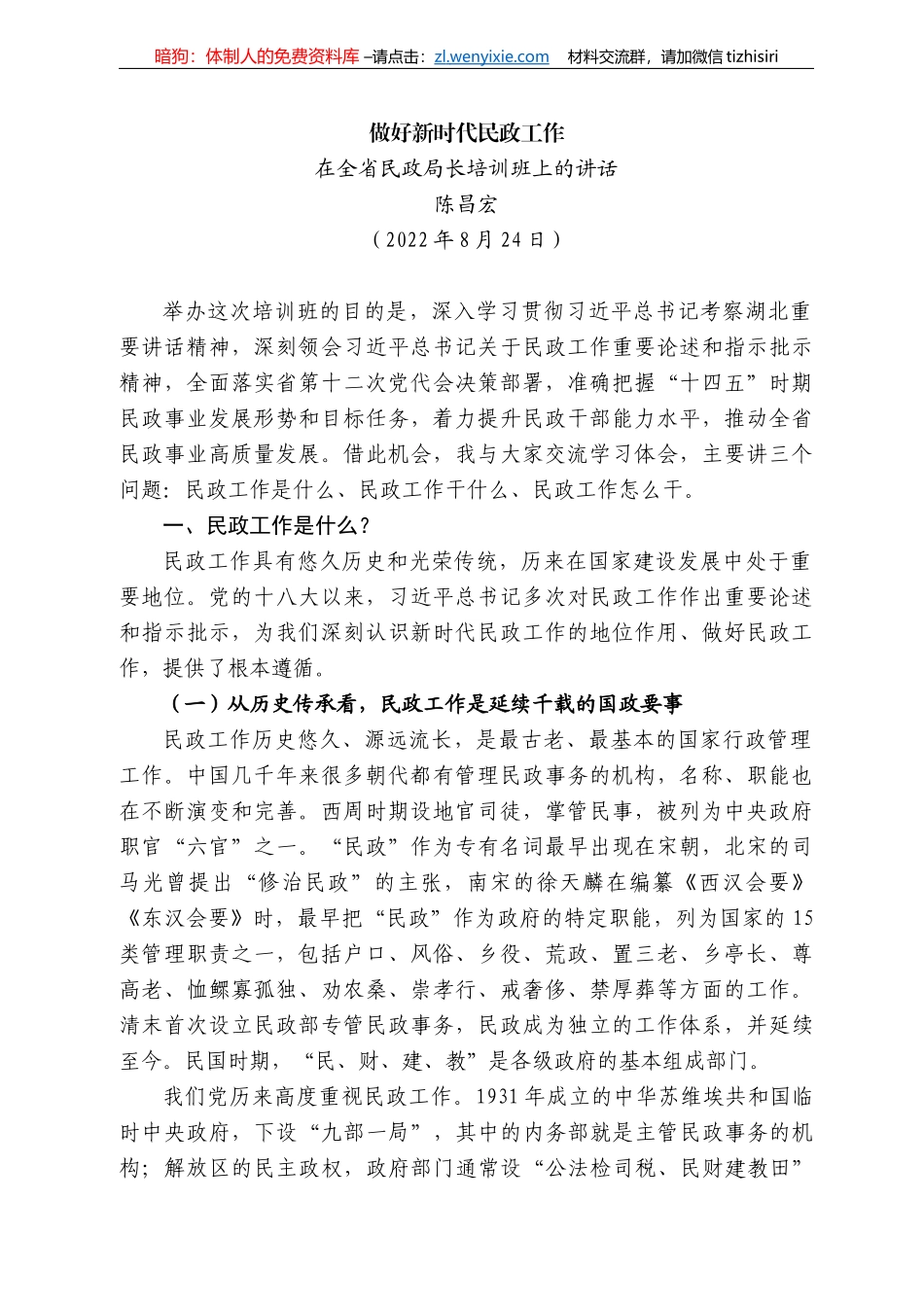 暗狗：体制人的免费资料库 –请点击：zl.wenyixie.com 材料交流群，请加微信 tizhisiri

做好新时代民政工作
在全省民政局长培训班上的讲话
陈昌宏
（2022 年 8 月 24 日）

举办这次培训班的目的是，深入学习贯彻习近平总书记考察湖北重要讲话精神，深刻领会习近平总书记关于民政工作重要论述和指示批示精神，全面落实省第十二次党代会决策部署，准确把握“十四五”时期民政事业发展形势和目标任务，着力提升民政干部能力水平，推动全省民政事业高质量发展。借此机会，我与大家交流学习体会，主要讲三个问题：民政工作是什么、民政工作干什么、民政工作怎么干。

一、民政工作是什么？

民政工作具有悠久历史和光荣传统，历来在国家建设发展中处于重要地位。党的十八大以来，习近平总书记多次对民政工作作出重要论述和指示批示，为我们深刻认识新时代民政工作的地位作用、做好民政工作，提供了根本遵循。

（一）从历史传承看，民政工作是延续千载的国政要事

民政工作历史悠久、源远流长，是最古老、最基本的国家行政管理工作。中国几千年来很多朝代都有管理民政事务的机构，名称、职能也在不断演变和完善。西周时期设地官司徒，掌管民事，被列为中央政府职官“六官”之一。“民政”作为专有名词最早出现在宋朝，北宋的司马光曾提出“修治民政”的主张，南宋的徐天麟在编纂《西汉会要》《东汉会要》时，最早把“民政”作为政府的特定职能，列为国家的 15 类管理职责之一，包括户口、风俗、乡役、荒政、置三老、乡亭长、尊高老、恤鳏寡孤独、劝农桑、崇孝行、戒奢侈、禁厚葬等方面的工作。清末首次设立民政部专管民政事务，民政成为独立的工作体系，并延续至今。民国时期，“民、财、建、教”是各级政府的基本组成部门。

我们党历来高度重视民政工作。1931 年成立的中华苏维埃共和国临时中央政府，下设“九部一局”，其中的内务部就是主管民政事务的机构；解放区的民主政权，政府部门通常设“公法检司税、民财建教田”